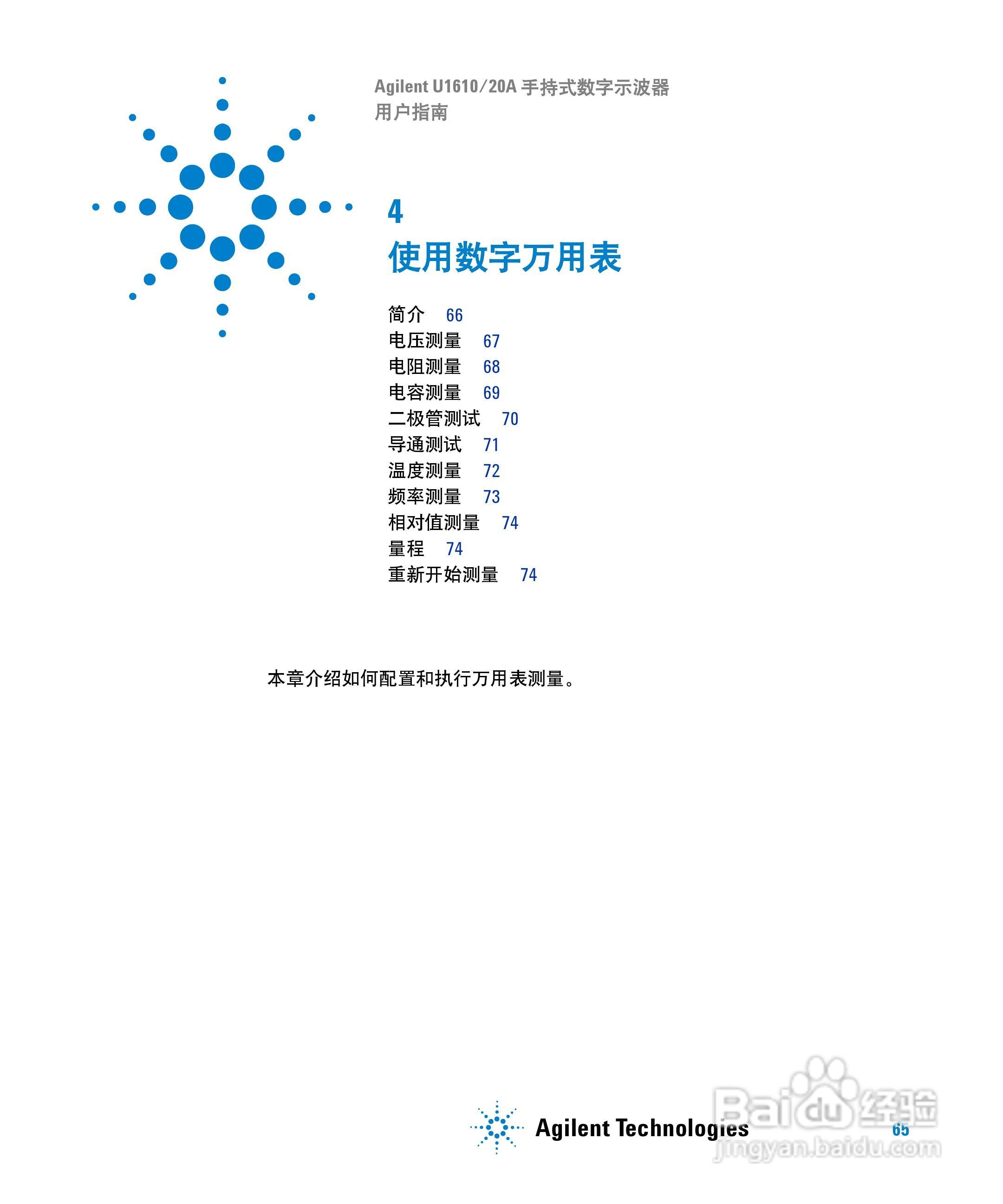 Agilent U1610/20A 手持式数字示波器
用户指南

4
使用数字万用表

简介 66
电压测量 67
电阻测量 68
电容测量 69
二极管测试 70
导通测试 71
温度测量 72
频率测量 73
相对值测量 74
量程 74
重新开始测量 74

本章介绍如何配置和执行万用表测量。

Agilent Technologies

65

Baidu 经验
jingyan.baidu.com